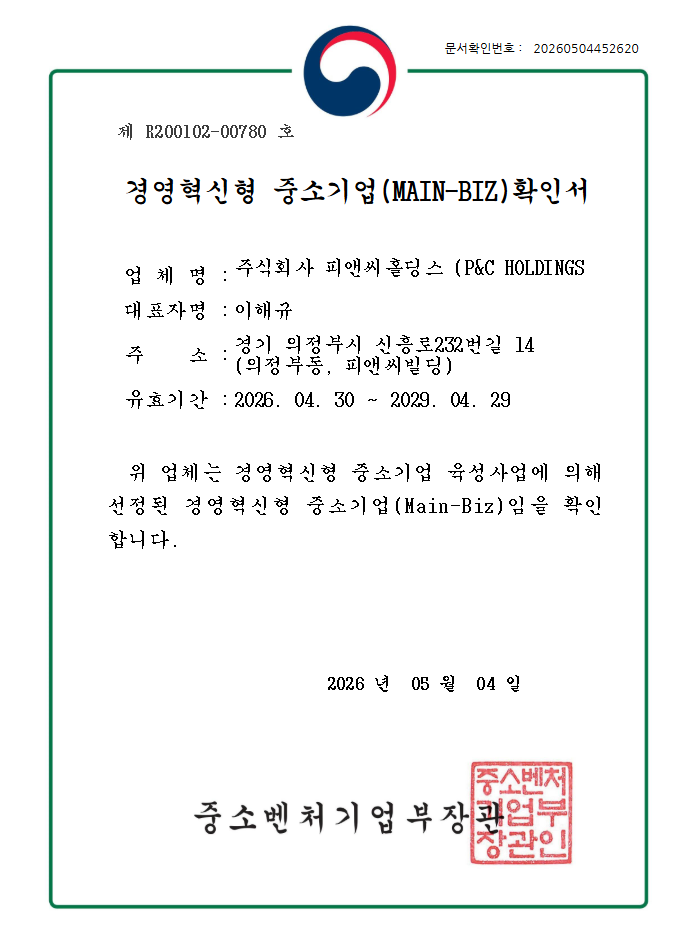 문서확인번호 : 20260504452620

제 R200102-00780 호

경영혁신형 중소기업(MAIN-BIZ)확인서

업 체 명 : 주식회사 피앤씨홀딩스 (P&C HOLDINGS

대표자명 : 이해규

주 소 : 경기 의정부시 신흥로232번길 14 (의정부동, 피앤씨빌딩)

유효기간 : 2026. 04. 30 ~ 2029. 04. 29

위 업체는 경영혁신형 중소기업 육성사업에 의해 선정된 경영혁신형 중소기업(Main-Biz)임을 확인합니다.

2026 년 05 월 04 일

중소벤처기업부장관

중소벤처기업부장관인